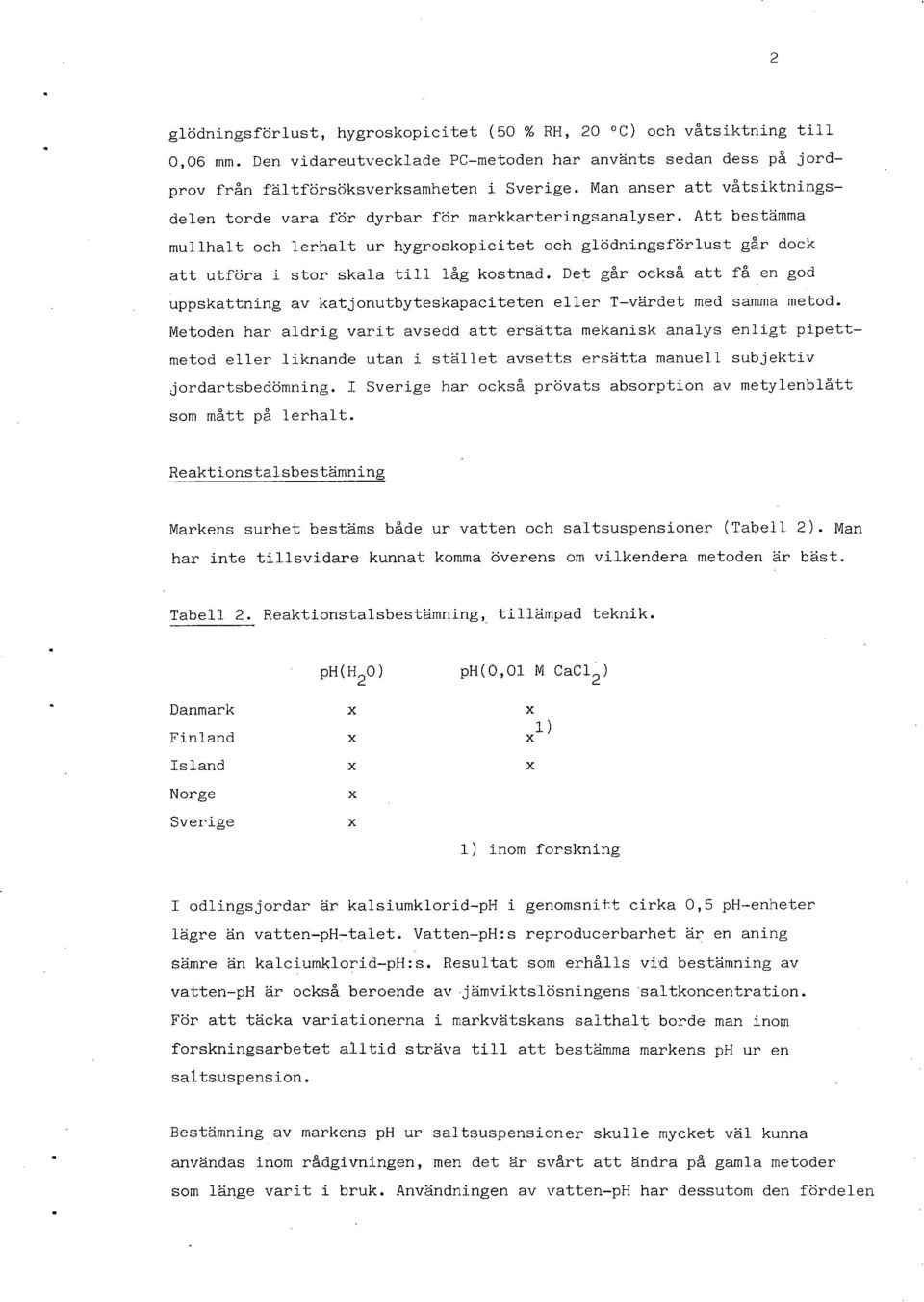 2

glödningsförlust, hygroskopicitet (50 % RH, 20 °C) och våtsiktning till 0,06 mm. Den vidareutvecklade PC-metoden har använts sedan dess på jordprov från fältförsöksverksamheten i Sverige. Man anser att våtsiktningsdelen torde vara för dyrbar för markkarteringsanalyser. Att bestämma mullhalt och lerhalt ur hygroskopicitet och glödningsförlust går dock att utföra i stor skala till låg kostnad. Det går också att få en god uppskattning av katjonutbyteskapaciteten eller T-värdet med samma metod. Metoden har aldrig varit avsedd att ersätta mekanisk analys enligt pipettmetod eller liknande utan i stället avsetts ersätta manuell subjektiv jordartsbedömning. I Sverige har också prövats absorption av metylenblått som mått på lerhalt.

Reaktionstalsbestämning

Markens surhet bestäms både ur vatten och saltsuspensioner (Tabell 2). Man har inte tillsvidare kunnat komma överens om vilkendera metoden är bäst.

Tabell 2. Reaktionstalsbestämning, tillämpad teknik.

| | pH($H_2O$) | pH(0,01 M $CaCl_2$) |
|---|---|---|
| Danmark | x | x |
| Finland | x | $x^{1)}$ |
| Island | x | x |
| Norge | x | |
| Sverige | x | |

1) inom forskning

I odlingsjordar är kalsiumklorid-pH i genomsnitt cirka 0,5 pH-enheter lägre än vatten-pH-talet. Vatten-pH:s reproducerbarhet är en aning sämre än kalciumklorid-pH:s. Resultat som erhålls vid bestämning av vatten-pH är också beroende av jämviktslösningens saltkoncentration. För att täcka variationerna i markvätskans salthalt borde man inom forskningsarbetet alltid sträva till att bestämma markens pH ur en saltsuspension.

Bestämning av markens pH ur saltsuspensioner skulle mycket väl kunna användas inom rådgivningen, men det är svårt att ändra på gamla metoder som länge varit i bruk. Användningen av vatten-pH har dessutom den fördelen